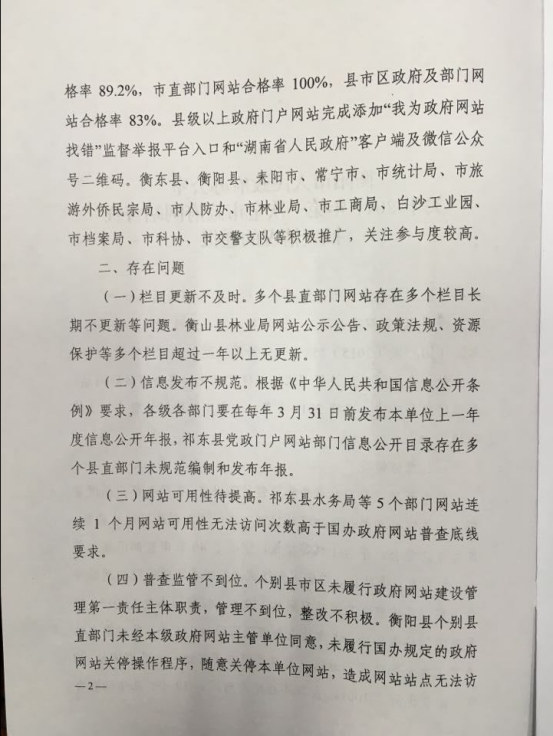 格率 89.2%，市直部门网站合格率 100%，县市区政府及部门网站合格率 83%。县级以上政府门户网站完成添加“我为政府网站找错”监督举报平台入口和“湖南省人民政府”客户端及微信公众号二维码。衡东县、衡阳县、耒阳市、常宁市、市统计局、市旅游外侨民宗局、市人防办、市林业局、市工商局、白沙工业园、市档案局、市科协、市交警支队等积极推广，关注参与度较高。

二、存在问题

（一）栏目更新不及时。多个县直部门网站存在多个栏目长期不更新等问题。衡山县林业局网站公示公告、政策法规、资源保护等多个栏目超过一年以上无更新。

（二）信息发布不规范。根据《中华人民共和国信息公开条例》要求，各级各部门要在每年 3 月 31 日前发布本单位上一年度信息公开年报，祁东县党政门户网站部门信息公开目录存在多个县直部门未规范编制和发布年报。

（三）网站可用性待提高。祁东县水务局等 5 个部门网站连续 1 个月网站可用性无法访问次数高于国办政府网站普查底线要求。

（四）普查监管不到位。个别县市区未履行政府网站建设管理第一责任主体职责，管理不到位，整改不积极。衡阳县个别县直部门未经本级政府网站主管单位同意，未履行国办规定的政府网站关停操作程序，随意关停本单位网站，造成网站站点无法访

—2—